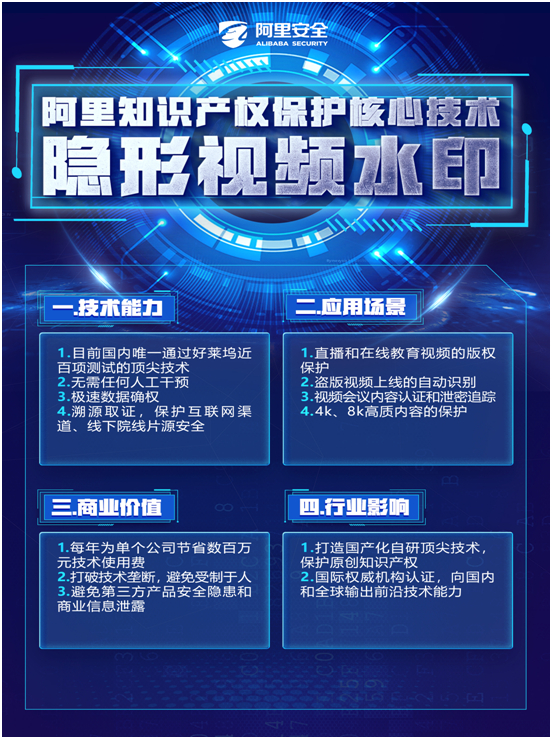 阿里安全
ALIBABA SECURITY

阿里知识产权保护核心技术

隐形视频水印

一.技术能力

1.目前国内唯一通过好莱坞近百项测试的顶尖技术
2.无需任何人工干预
3.极速数据确权
4.溯源取证，保护互联网渠道、线下院线片源安全

二.应用场景

1.直播和在线教育视频的版权保护
2.盗版视频上线的自动识别
3.视频会议内容认证和泄密追踪
4.4k、8k高质内容的保护

三.商业价值

1.每年为单个公司节省数百万元技术使用费
2.打破技术垄断，避免受制于人
3.避免第三方产品安全隐患和商业信息泄露

四.行业影响

1.打造国产化自研顶尖技术，保护原创知识产权
2.国际权威机构认证，向国内和全球输出前沿技术能力